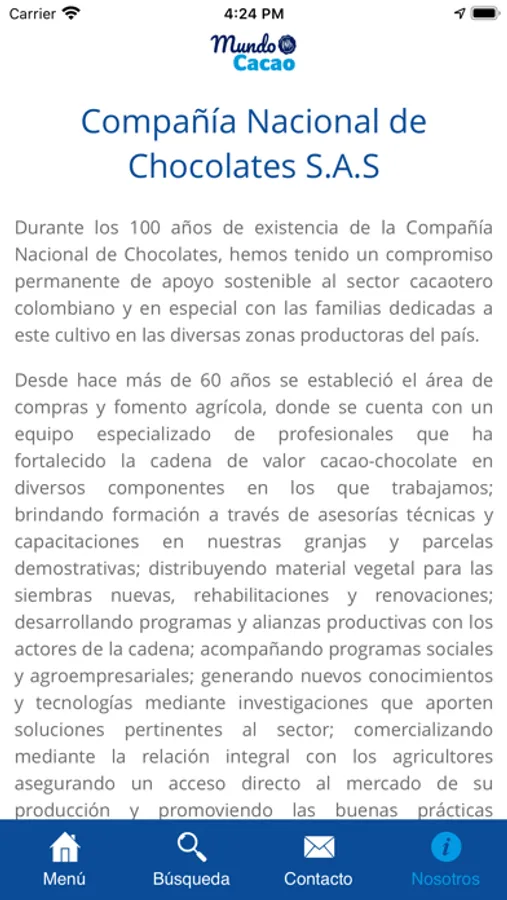 Carrier 4:24 PM

Mundo Cacao

Compañía Nacional de Chocolates S.A.S

Durante los 100 años de existencia de la Compañía Nacional de Chocolates, hemos tenido un compromiso permanente de apoyo sostenible al sector cacaotero colombiano y en especial con las familias dedicadas a este cultivo en las diversas zonas productoras del país.

Desde hace más de 60 años se estableció el área de compras y fomento agrícola, donde se cuenta con un equipo especializado de profesionales que ha fortalecido la cadena de valor cacao-chocolate en diversos componentes en los que trabajamos; brindando formación a través de asesorías técnicas y capacitaciones en nuestras granjas y parcelas demostrativas; distribuyendo material vegetal para las siembras nuevas, rehabilitaciones y renovaciones; desarrollando programas y alianzas productivas con los actores de la cadena; acompañando programas sociales y agroempresariales; generando nuevos conocimientos y tecnologías mediante investigaciones que aporten soluciones pertinentes al sector; comercializando mediante la relación integral con los agricultores asegurando un acceso directo al mercado de su producción y promoviendo las buenas prácticas

Menú Búsqueda Contacto Nosotros